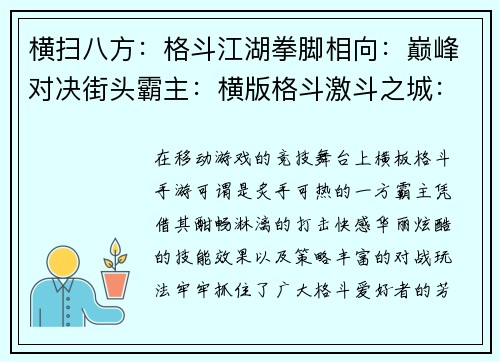 横扫八方：格斗江湖拳脚相向：巅峰对决街头霸主：横版格斗激斗之城：

在移动游戏的竞技舞台上横板格斗手游可谓是炙手可热的一方霸主凭借其酣畅淋漓的打击快感华丽炫酷的技能效果以及策略丰富的对战玩法牢牢抓住了广大格斗爱好者的芳